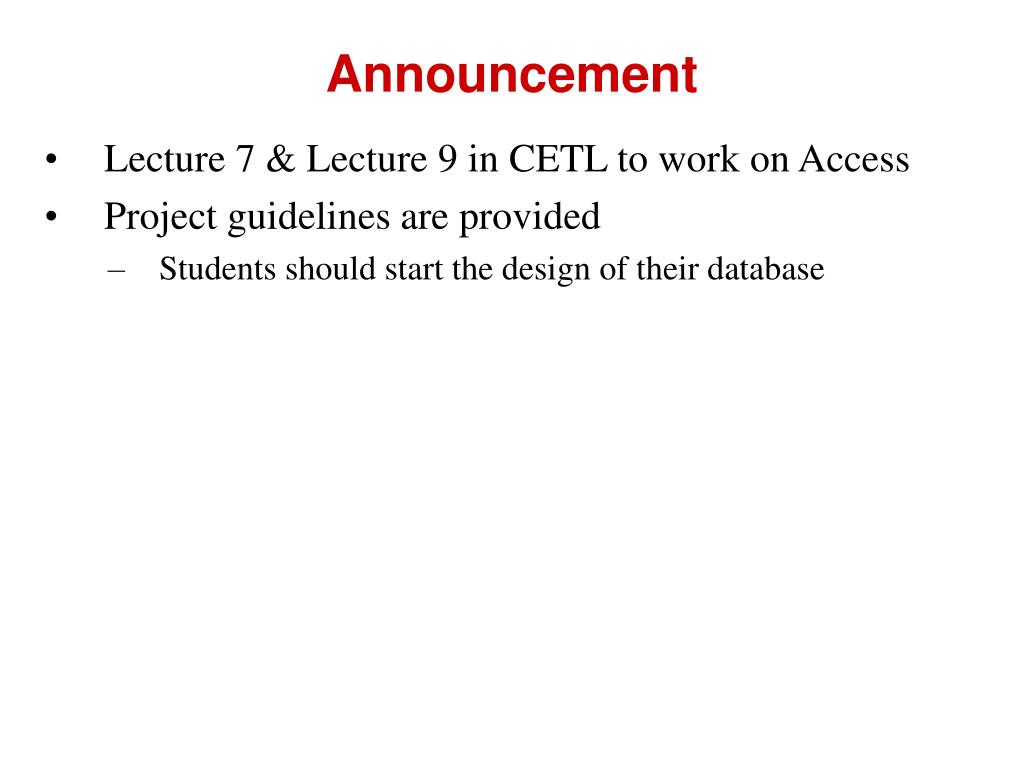 Announcement

• Lecture 7 & Lecture 9 in CETL to work on Access
• Project guidelines are provided
  – Students should start the design of their database